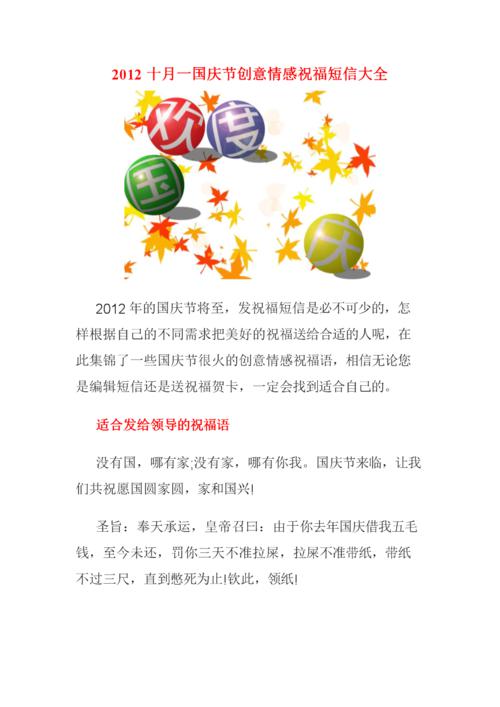 2012 十月一国庆节创意情感祝福短信大全

欢 度 国 庆

2012 年的国庆节将至，发祝福短信是必不可少的，怎样根据自己的不同需求把美好的祝福送给合适的人呢，在此集锦了一些国庆节很火的创意情感祝福语，相信无论您是编辑短信还是送祝福贺卡，一定会找到适合自己的。

适合发给领导的祝福语

没有国，哪有家;没有家，哪有你我。国庆节来临，让我们共祝愿国圆家圆，家和国兴!

圣旨：奉天承运，皇帝召曰：由于你去年国庆借我五毛钱，至今未还，罚你三天不准拉屎，拉屎不准带纸，带纸不过三尺，直到憋死为止!钦此，领纸!